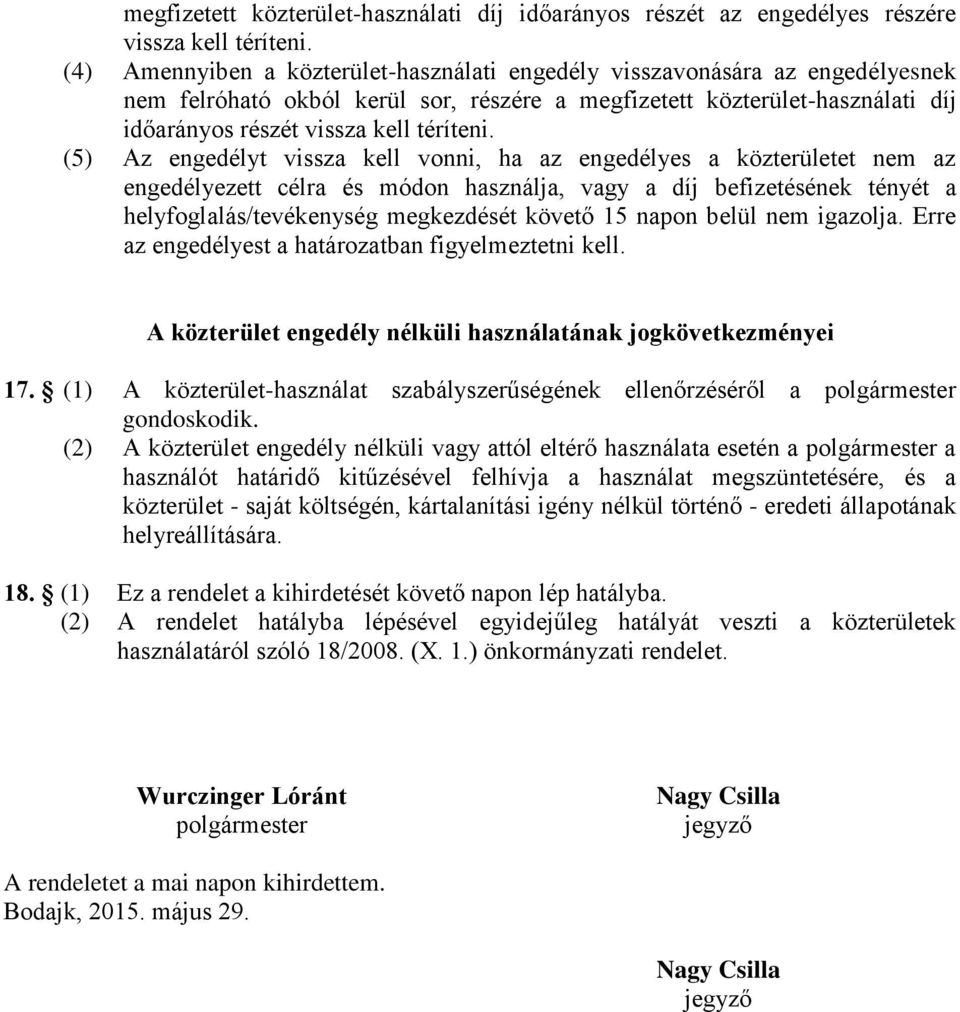 megfizetett közterület-használati díj időarányos részét az engedélyes részére vissza kell téríteni.

(4) Amennyiben a közterület-használati engedély visszavonására az engedélyesnek nem felróható okból kerül sor, részére a megfizetett közterület-használati díj időarányos részét vissza kell téríteni.

(5) Az engedélyt vissza kell vonni, ha az engedélyes a közterületet nem az engedélyezett célra és módon használja, vagy a díj befizetésének tényét a helyfoglalás/tevékenység megkezdését követő 15 napon belül nem igazolja. Erre az engedélyest a határozatban figyelmeztetni kell.

A közterület engedély nélküli használatának jogkövetkezményei

17. § (1) A közterület-használat szabályszerűségének ellenőrzéséről a polgármester gondoskodik.

(2) A közterület engedély nélküli vagy attól eltérő használata esetén a polgármester a használót határidő kitűzésével felhívja a használat megszüntetésére, és a közterület - saját költségén, kártalanítási igény nélkül történő - eredeti állapotának helyreállítására.

18. § (1) Ez a rendelet a kihirdetését követő napon lép hatályba.

(2) A rendelet hatályba lépésével egyidejűleg hatályát veszti a közterületek használatáról szóló 18/2008. (X. 1.) önkormányzati rendelet.

Wurczinger Lóránt
polgármester

Nagy Csilla
jegyző

A rendeletet a mai napon kihirdettem.
Bodajk, 2015. május 29.

Nagy Csilla
jegyző